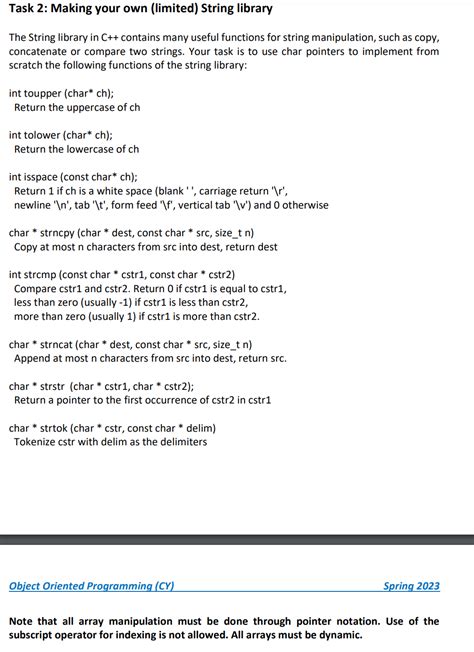 Task 2: Making your own (limited) String library

The String library in C++ contains many useful functions for string manipulation, such as copy, concatenate or compare two strings. Your task is to use char pointers to implement from scratch the following functions of the string library:

int toupper (char* ch);
Return the uppercase of ch

int tolower (char* ch);
Return the lowercase of ch

int isspace (const char* ch);
Return 1 if ch is a white space (blank ' ', carriage return '\r', newline '\n', tab '\t', form feed '\f', vertical tab '\v') and 0 otherwise

char * strncpy (char * dest, const char * src, size_t n)
Copy at most n characters from src into dest, return dest

int strcmp (const char * cstr1, const char * cstr2)
Compare cstr1 and cstr2. Return 0 if cstr1 is equal to cstr1, less than zero (usually -1) if cstr1 is less than cstr2, more than zero (usually 1) if cstr1 is more than cstr2.

char * strncat (char * dest, const char * src, size_t n)
Append at most n characters from src into dest, return src.

char * strstr (char * cstr1, char * cstr2);
Return a pointer to the first occurrence of cstr2 in cstr1

char * strtok (char * cstr, const char * delim)
Tokenize cstr with delim as the delimiters

Object Oriented Programming (CY)
Spring 2023

Note that all array manipulation must be done through pointer notation. Use of the subscript operator for indexing is not allowed. All arrays must be dynamic.